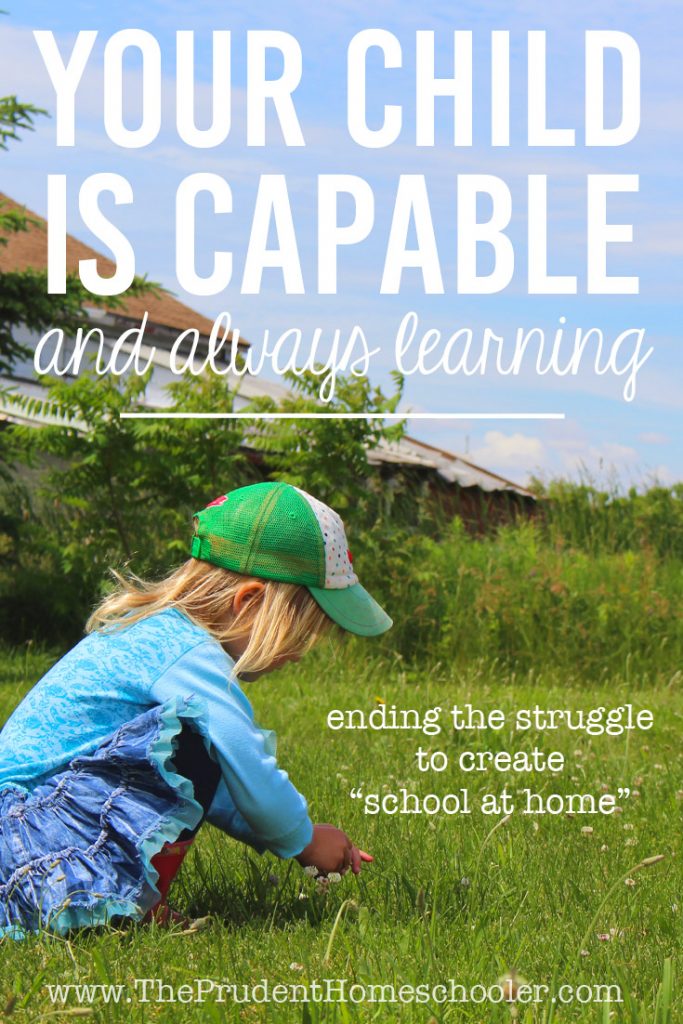 YOUR CHILD IS CAPABLE
and always learning

ending the struggle to create "school at home"

www.ThePrudentHomeschooler.com